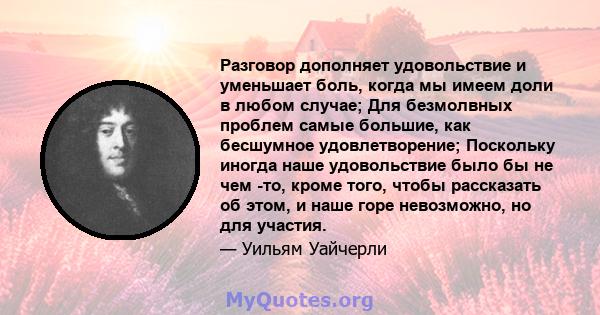 Разговор дополняет удовольствие и уменьшает боль, когда мы имеем доли в любом случае; Для безмолвных проблем самые большие, как бесшумное удовлетворение; Поскольку иногда наше удовольствие было бы не чем -то, кроме того, чтобы рассказать об этом, и наше горе невозможно, но для участия.

— Уильям Уайчерли

MyQuotes.org